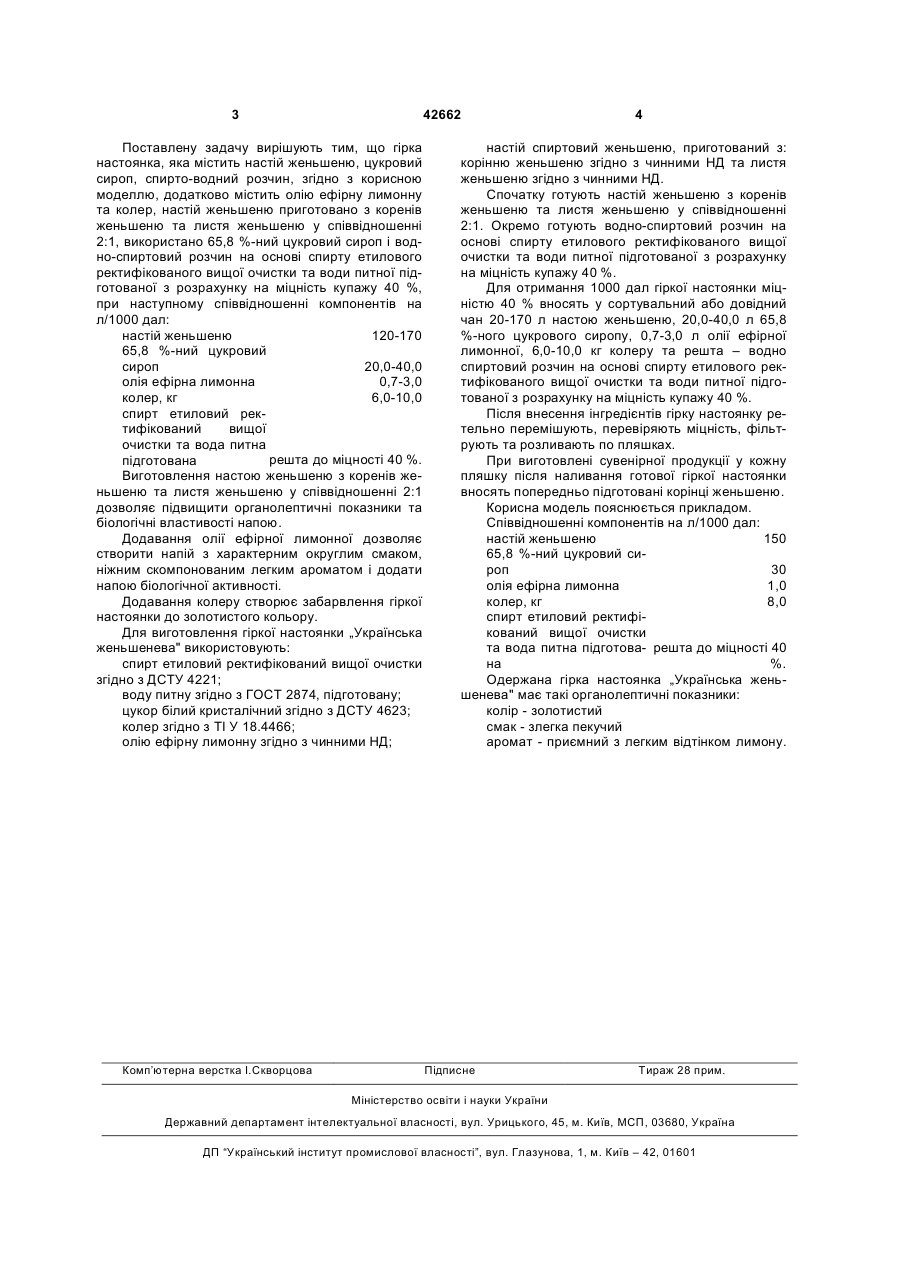 3 42662 4

Поставлену задачу вирішують тим, що гірка настоянка, яка містить настій женьшеню, цукровий сироп, спирто-водний розчин, згідно з корисною моделлю, додатково містить олію ефірну лимонну та колер, настій женьшеню приготовано з коренів женьшеню та листя женьшеню у співвідношенні 2:1, використано 65,8 %-ний цукровий сироп і водно-спиртовий розчин на основі спирту етилового ректифікованого вищої очистки та води питної підготованої з розрахунку на міцність купажу 40 %, при наступному співвідношенні компонентів на л/1000 дал:

| | |
|---|---|
| настій женьшеню | 120-170 |
| 65,8 %-ний цукровий сироп | 20,0-40,0 |
| олія ефірна лимонна | 0,7-3,0 |
| колер, кг | 6,0-10,0 |
| спирт етиловий ректифікований вищої очистки та вода питна підготована | решта до міцності 40 %. |

Виготовлення настою женьшеню з коренів женьшеню та листя женьшеню у співвідношенні 2:1 дозволяє підвищити органолептичні показники та біологічні властивості напою.

Додавання олії ефірної лимонної дозволяє створити напій з характерним округлим смаком, ніжним скомпонованим легким ароматом і додати напою біологічної активності.

Додавання колеру створює забарвлення гіркої настоянки до золотистого кольору.

Для виготовлення гіркої настоянки „Українська женьшенева" використовують:

спирт етиловий ректифікований вищої очистки згідно з ДСТУ 4221;

воду питну згідно з ГОСТ 2874, підготовану;

цукор білий кристалічний згідно з ДСТУ 4623;

колер згідно з ТІ У 18.4466;

олію ефірну лимонну згідно з чинними НД;

настій спиртовий женьшеню, приготований з: корінню женьшеню згідно з чинними НД та листя женьшеню згідно з чинними НД.

Спочатку готують настій женьшеню з коренів женьшеню та листя женьшеню у співвідношенні 2:1. Окремо готують водно-спиртовий розчин на основі спирту етилового ректифікованого вищої очистки та води питної підготованої з розрахунку на міцність купажу 40 %.

Для отримання 1000 дал гіркої настоянки міцністю 40 % вносять у сортувальний або довідний чан 20-170 л настою женьшеню, 20,0-40,0 л 65,8 %-ного цукрового сиропу, 0,7-3,0 л олії ефірної лимонної, 6,0-10,0 кг колеру та решта – водно спиртовий розчин на основі спирту етилового ректифікованого вищої очистки та води питної підготованої з розрахунку на міцність купажу 40 %.

Після внесення інгредієнтів гірку настоянку ретельно перемішують, перевіряють міцність, фільтрують та розливають по пляшках.

При виготовлені сувенірної продукції у кожну пляшку після наливання готової гіркої настоянки вносять попередньо підготовані корінці женьшеню.

Корисна модель пояснюється прикладом.

Співвідношенні компонентів на л/1000 дал:

| | |
|---|---|
| настій женьшеню | 150 |
| 65,8 %-ний цукровий сироп | 30 |
| олія ефірна лимонна | 1,0 |
| колер, кг | 8,0 |
| спирт етиловий ректифікований вищої очистки та вода питна підготована | решта до міцності 40 %. |

Одержана гірка настоянка „Українська женьшенева" має такі органолептичні показники:

колір - золотистий

смак - злегка пекучий

аромат - приємний з легким відтінком лимону.

Комп'ютерна верстка І.Скворцова Підписне Тираж 28 прим.

Міністерство освіти і науки України

Державний департамент інтелектуальної власності, вул. Урицького, 45, м. Київ, МСП, 03680, Україна

ДП "Український інститут промислової власності", вул. Глазунова, 1, м. Київ – 42, 01601